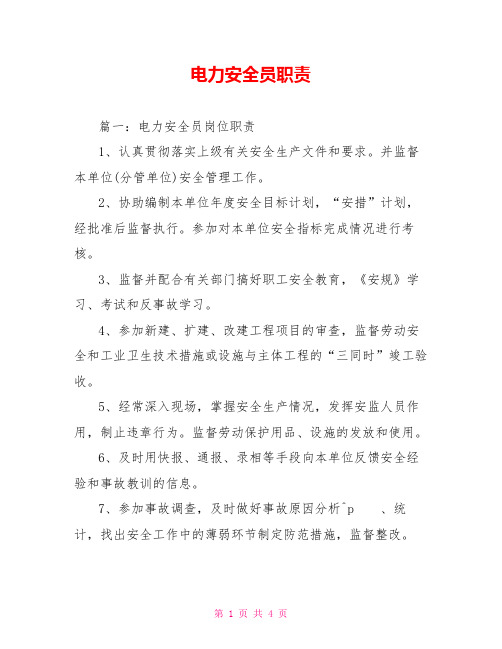 电力安全员职责

篇一：电力安全员岗位职责

1、认真贯彻落实上级有关安全生产文件和要求。并监督本单位(分管单位)安全管理工作。

2、协助编制本单位年度安全目标计划，“安措”计划，经批准后监督执行。参加对本单位安全指标完成情况进行考核。

3、监督并配合有关部门搞好职工安全教育，《安规》学习、考试和反事故学习。

4、参加新建、扩建、改建工程项目的审查，监督劳动安全和工业卫生技术措施或设施与主体工程的“三同时”竣工验收。

5、经常深入现场，掌握安全生产情况，发挥安监人员作用，制止违章行为。监督劳动保护用品、设施的发放和使用。

6、及时用快报、通报、录相等手段向本单位反馈安全经验和事故教训的信息。

7、参加事故调查，及时做好事故原因分析^p 、统计，找出安全工作中的薄弱环节制定防范措施，监督整改。

第 1 页 共 4 页